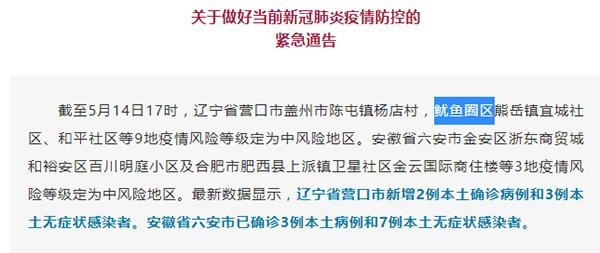 关于做好当前新冠肺炎疫情防控的
紧急通告

截至5月14日17时，辽宁省营口市盖州市陈屯镇杨店村，鲅鱼圈区熊岳镇宜城社区、和平社区等9地疫情风险等级定为中风险地区。安徽省六安市金安区浙东商贸城和裕安区百川明庭小区及合肥市肥西县上派镇卫星社区金云国际商住楼等3地疫情风险等级定为中风险地区。最新数据显示，辽宁省营口市新增2例本土确诊病例和3例本土无症状感染者。安徽省六安市已确诊3例本土病例和7例本土无症状感染者。